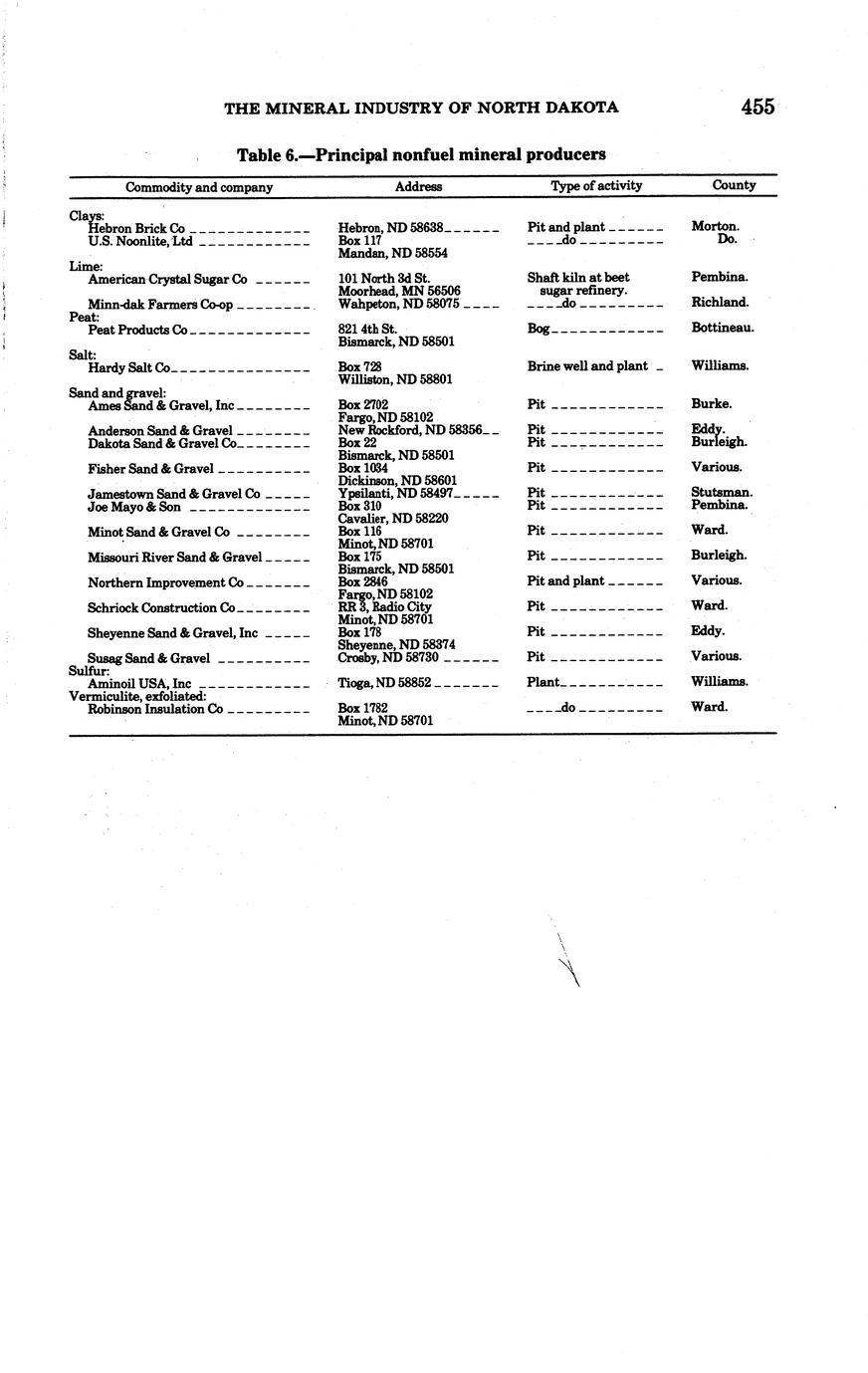 THE MINERAL INDUSTRY OF NORTH DAKOTA 455

Table 6.—Principal nonfuel mineral producers

| Commodity and company | Address | Type of activity | County |
|---|---|---|---|
| Clays: | | | |
| Hebron Brick Co | Hebron, ND 58638 | Pit and plant | Morton. |
| U.S. Noonlite, Ltd | Box 117 Mandan, ND 58554 | do | Do. |
| Lime: | | | |
| American Crystal Sugar Co | 101 North 3d St. Moorhead, MN 56506 | Shaft kiln at beet sugar refinery. | Pembina. |
| Minn-dak Farmers Co-op | Wahpeton, ND 58075 | do | Richland. |
| Peat: | | | |
| Peat Products Co | 821 4th St. Bismarck, ND 58501 | Bog | Bottineau. |
| Salt: | | | |
| Hardy Salt Co | Box 728 Williston, ND 58801 | Brine well and plant | Williams. |
| Sand and gravel: | | | |
| Ames Sand & Gravel, Inc | Box 2702 Fargo, ND 58102 | Pit | Burke. |
| Anderson Sand & Gravel | New Rockford, ND 58356 | Pit | Eddy. |
| Dakota Sand & Gravel Co | Box 22 Bismarck, ND 58501 | Pit | Burleigh. |
| Fisher Sand & Gravel | Box 1034 Dickinson, ND 58601 | Pit | Various. |
| Jamestown Sand & Gravel Co | Ypsilanti, ND 58497 | Pit | Stutsman. |
| Joe Mayo & Son | Box 310 Cavalier, ND 58220 | Pit | Pembina. |
| Minot Sand & Gravel Co | Box 116 Minot, ND 58701 | Pit | Ward. |
| Missouri River Sand & Gravel | Box 175 Bismarck, ND 58501 | Pit | Burleigh. |
| Northern Improvement Co | Box 2846 Fargo, ND 58102 | Pit and plant | Various. |
| Schriock Construction Co | RR 3, Radio City Minot, ND 58701 | Pit | Ward. |
| Sheyenne Sand & Gravel, Inc | Box 178 Sheyenne, ND 58374 | Pit | Eddy. |
| Susag Sand & Gravel | Crosby, ND 58730 | Pit | Various. |
| Sulfur: | | | |
| Aminoil USA, Inc | Tioga, ND 58852 | Plant | Williams. |
| Vermiculite, exfoliated: | | | |
| Robinson Insulation Co | Box 1782 Minot, ND 58701 | do | Ward. |